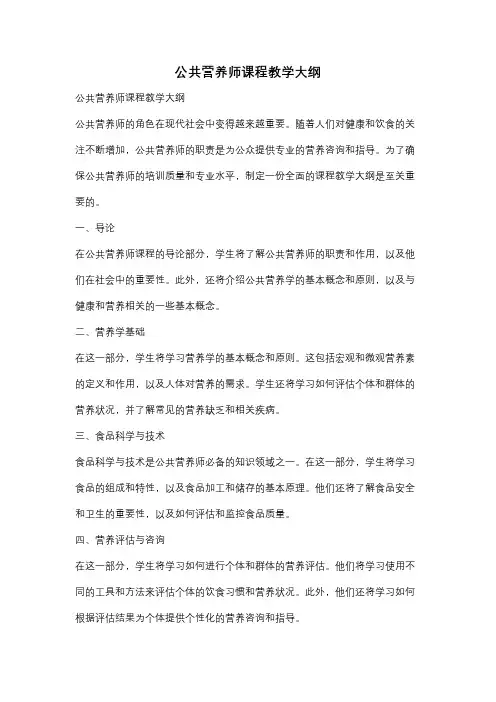 公共营养师课程教学大纲

公共营养师课程教学大纲

公共营养师的角色在现代社会中变得越来越重要。随着人们对健康和饮食的关注不断增加，公共营养师的职责是为公众提供专业的营养咨询和指导。为了确保公共营养师的培训质量和专业水平，制定一份全面的课程教学大纲是至关重要的。

一、导论

在公共营养师课程的导论部分，学生将了解公共营养师的职责和作用，以及他们在社会中的重要性。此外，还将介绍公共营养学的基本概念和原则，以及与健康和营养相关的一些基本概念。

二、营养学基础

在这一部分，学生将学习营养学的基本概念和原则。这包括宏观和微观营养素的定义和作用，以及人体对营养的需求。学生还将学习如何评估个体和群体的营养状况，并了解常见的营养缺乏和相关疾病。

三、食品科学与技术

食品科学与技术是公共营养师必备的知识领域之一。在这一部分，学生将学习食品的组成和特性，以及食品加工和储存的基本原理。他们还将了解食品安全和卫生的重要性，以及如何评估和监控食品质量。

四、营养评估与咨询

在这一部分，学生将学习如何进行个体和群体的营养评估。他们将学习使用不同的工具和方法来评估个体的饮食习惯和营养状况。此外，他们还将学习如何根据评估结果为个体提供个性化的营养咨询和指导。